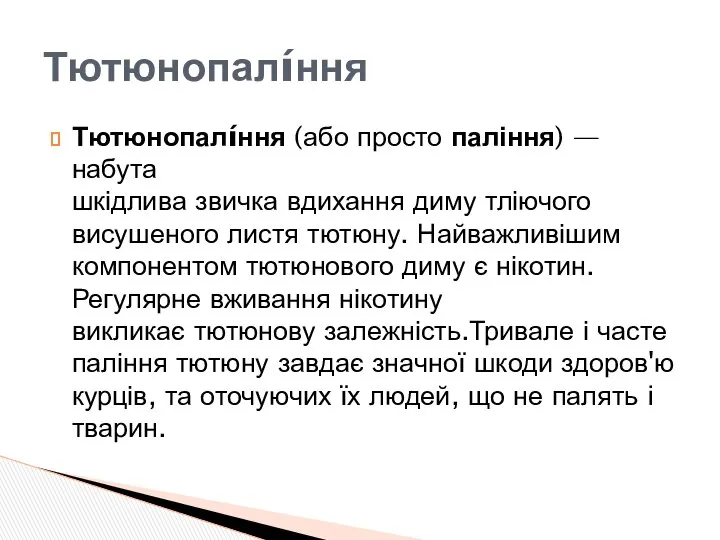 Тютюнопалі́ння

Тютюнопалі́ння (або просто паління) — набута шкідлива звичка вдихання диму тліючого висушеного листя тютюну. Найважливішим компонентом тютюнового диму є нікотин. Регулярне вживання нікотину викликає тютюнову залежність.Тривале і часте паління тютюну завдає значної шкоди здоров'ю курців, та оточуючих їх людей, що не палять і тварин.